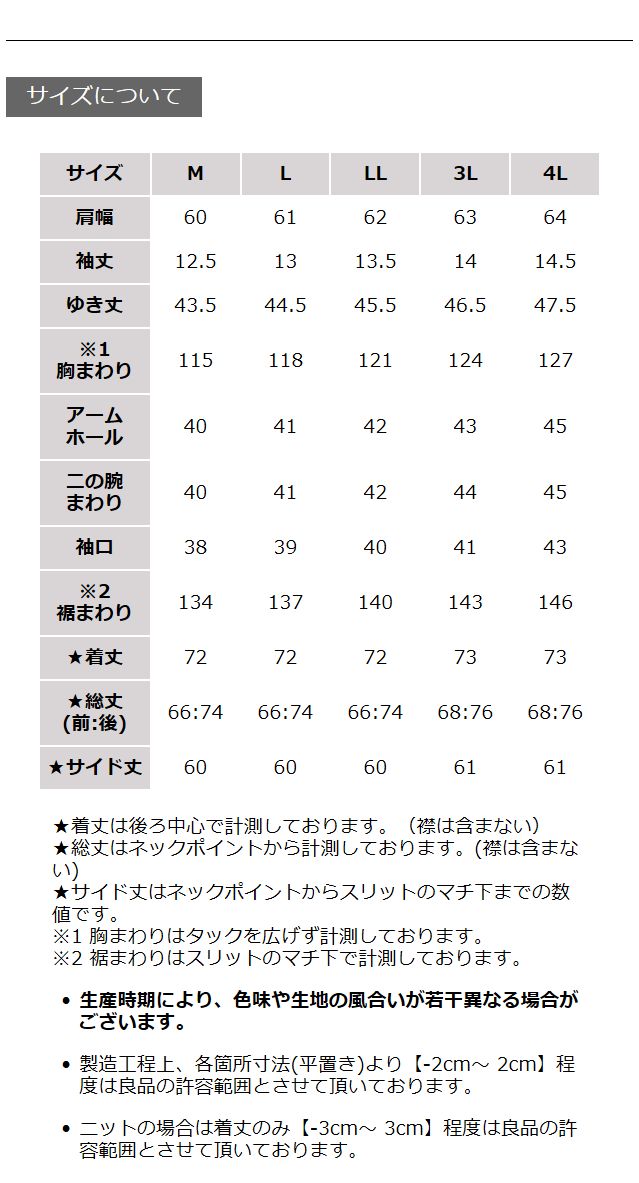 サイズについて

| サイズ | M | L | LL | 3L | 4L |
|---|---|---|---|---|---|
| 肩幅 | 60 | 61 | 62 | 63 | 64 |
| 袖丈 | 12.5 | 13 | 13.5 | 14 | 14.5 |
| ゆき丈 | 43.5 | 44.5 | 45.5 | 46.5 | 47.5 |
| ※1 胸まわり | 115 | 118 | 121 | 124 | 127 |
| アームホール | 40 | 41 | 42 | 43 | 45 |
| 二の腕まわり | 40 | 41 | 42 | 44 | 45 |
| 袖口 | 38 | 39 | 40 | 41 | 43 |
| ※2 裾まわり | 134 | 137 | 140 | 143 | 146 |
| ★着丈 | 72 | 72 | 72 | 73 | 73 |
| ★総丈 (前:後) | 66:74 | 66:74 | 66:74 | 68:76 | 68:76 |
| ★サイド丈 | 60 | 60 | 60 | 61 | 61 |

★着丈は後ろ中心で計測しております。（襟は含まない）
★総丈はネックポイントから計測しております。(襟は含まない)
★サイド丈はネックポイントからスリットのマチ下までの数値です。
※1 胸まわりはタックを広げず計測しております。
※2 裾まわりはスリットのマチ下で計測しております。

• 生産時期により、色味や生地の風合いが若干異なる場合がございます。

• 製造工程上、各箇所寸法(平置き)より【-2cm～ 2cm】程度は良品の許容範囲とさせて頂いております。

• ニットの場合は着丈のみ【-3cm～ 3cm】程度は良品の許容範囲とさせて頂いております。